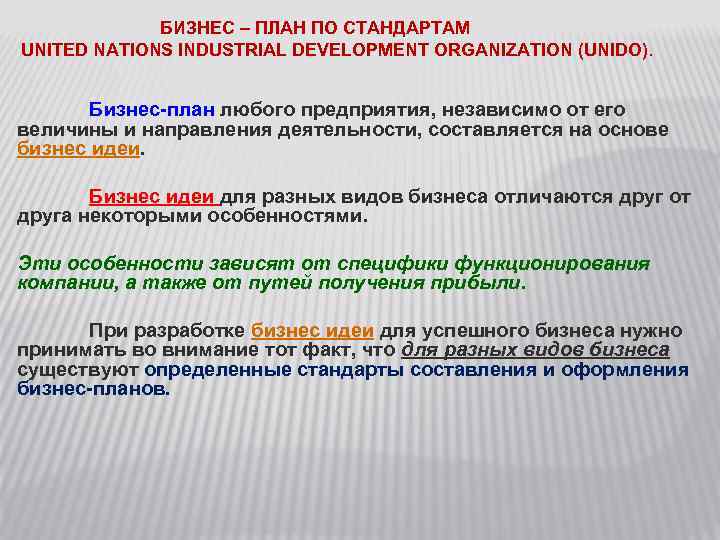 БИЗНЕС – ПЛАН ПО СТАНДАРТАМ
UNITED NATIONS INDUSTRIAL DEVELOPMENT ORGANIZATION (UNIDO).

Бизнес-план любого предприятия, независимо от его величины и направления деятельности, составляется на основе бизнес идеи.

Бизнес идеи для разных видов бизнеса отличаются друг от друга некоторыми особенностями.

Эти особенности зависят от специфики функционирования компании, а также от путей получения прибыли.

При разработке бизнес идеи для успешного бизнеса нужно принимать во внимание тот факт, что для разных видов бизнеса существуют определенные стандарты составления и оформления бизнес-планов.